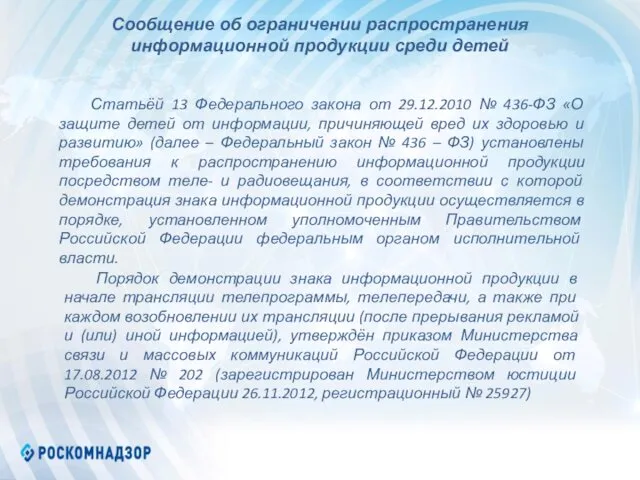 Сообщение об ограничении распространения информационной продукции среди детей

Статьёй 13 Федерального закона от 29.12.2010 № 436-ФЗ «О защите детей от информации, причиняющей вред их здоровью и развитию» (далее – Федеральный закон № 436 – ФЗ) установлены требования к распространению информационной продукции посредством теле- и радиовещания, в соответствии с которой демонстрация знака информационной продукции осуществляется в порядке, установленном уполномоченным Правительством Российской Федерации федеральным органом исполнительной власти.

Порядок демонстрации знака информационной продукции в начале трансляции телепрограммы, телепередачи, а также при каждом возобновлении их трансляции (после прерывания рекламой и (или) иной информацией), утверждён приказом Министерства связи и массовых коммуникаций Российской Федерации от 17.08.2012 № 202 (зарегистрирован Министерством юстиции Российской Федерации 26.11.2012, регистрационный № 25927)

РОСКОМНАДЗОР